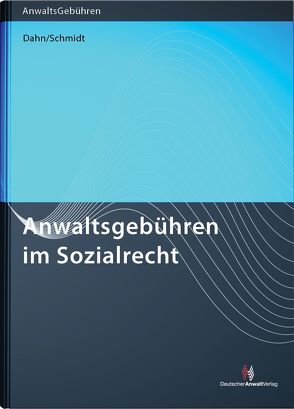 AnwaltsGebühren

Dahn/Schmidt

Anwaltsgebühren im Sozialrecht

DeutscherAnwaltVerlag